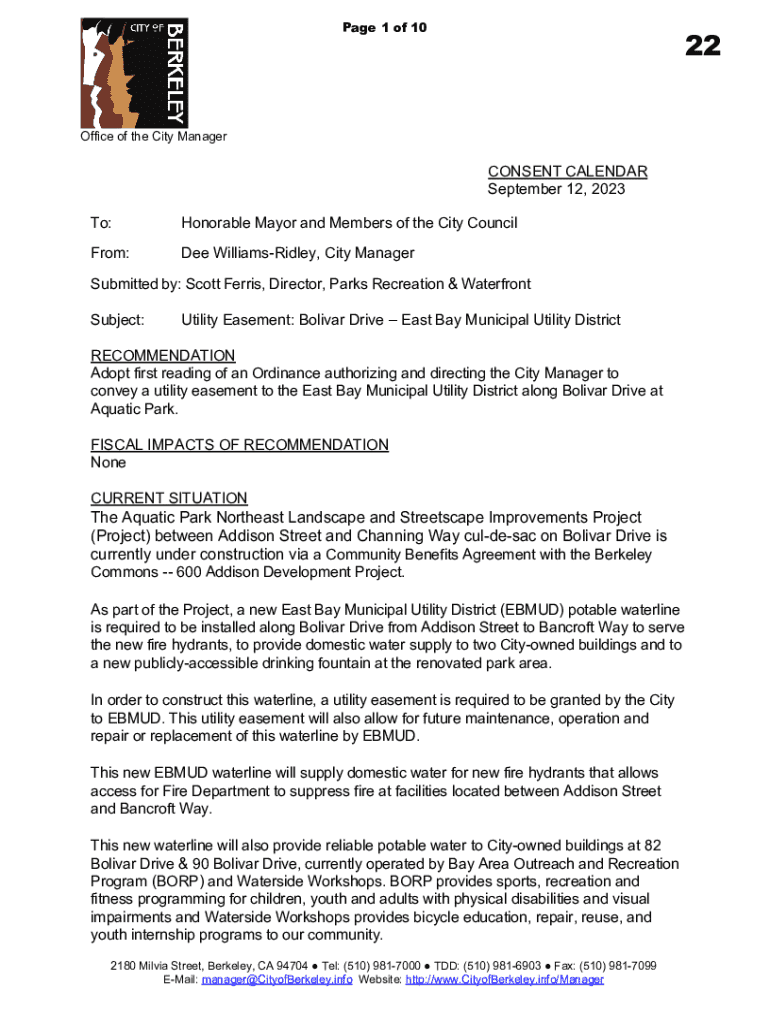 CITY OF BERKELEY

Page 1 of 10

22

Office of the City Manager

CONSENT CALENDAR
September 12, 2023

To: Honorable Mayor and Members of the City Council

From: Dee Williams-Ridley, City Manager

Submitted by: Scott Ferris, Director, Parks Recreation & Waterfront

Subject: Utility Easement: Bolivar Drive – East Bay Municipal Utility District

RECOMMENDATION
Adopt first reading of an Ordinance authorizing and directing the City Manager to convey a utility easement to the East Bay Municipal Utility District along Bolivar Drive at Aquatic Park.

FISCAL IMPACTS OF RECOMMENDATION
None

CURRENT SITUATION
The Aquatic Park Northeast Landscape and Streetscape Improvements Project (Project) between Addison Street and Channing Way cul-de-sac on Bolivar Drive is currently under construction via a Community Benefits Agreement with the Berkeley Commons -- 600 Addison Development Project.

As part of the Project, a new East Bay Municipal Utility District (EBMUD) potable waterline is required to be installed along Bolivar Drive from Addison Street to Bancroft Way to serve the new fire hydrants, to provide domestic water supply to two City-owned buildings and to a new publicly-accessible drinking fountain at the renovated park area.

In order to construct this waterline, a utility easement is required to be granted by the City to EBMUD. This utility easement will also allow for future maintenance, operation and repair or replacement of this waterline by EBMUD.

This new EBMUD waterline will supply domestic water for new fire hydrants that allows access for Fire Department to suppress fire at facilities located between Addison Street and Bancroft Way.

This new waterline will also provide reliable potable water to City-owned buildings at 82 Bolivar Drive & 90 Bolivar Drive, currently operated by Bay Area Outreach and Recreation Program (BORP) and Waterside Workshops. BORP provides sports, recreation and fitness programming for children, youth and adults with physical disabilities and visual impairments and Waterside Workshops provides bicycle education, repair, reuse, and youth internship programs to our community.

2180 Milvia Street, Berkeley, CA 94704 ● Tel: (510) 981-7000 ● TDD: (510) 981-6903 ● Fax: (510) 981-7099
E-Mail: manager@CityofBerkeley.info Website: http://www.CityofBerkeley.info/Manager